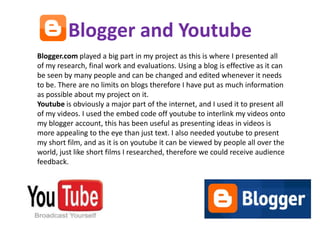 Blogger and Youtube

Blogger.com played a big part in my project as this is where I presented all of my research, final work and evaluations. Using a blog is effective as it can be seen by many people and can be changed and edited whenever it needs to be. There are no limits on blogs therefore I have put as much information as possible about my project on it.
Youtube is obviously a major part of the internet, and I used it to present all of my videos. I used the embed code off youtube to interlink my videos onto my blogger account, this has been useful as presenting ideas in videos is more appealing to the eye than just text. I also needed youtube to present my short film, and as it is on youtube it can be viewed by people all over the world, just like short films I researched, therefore we could receive audience feedback.

YouTube
Broadcast Yourself

Blogger